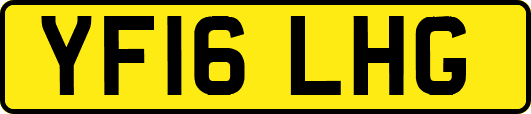 YF16 LHG